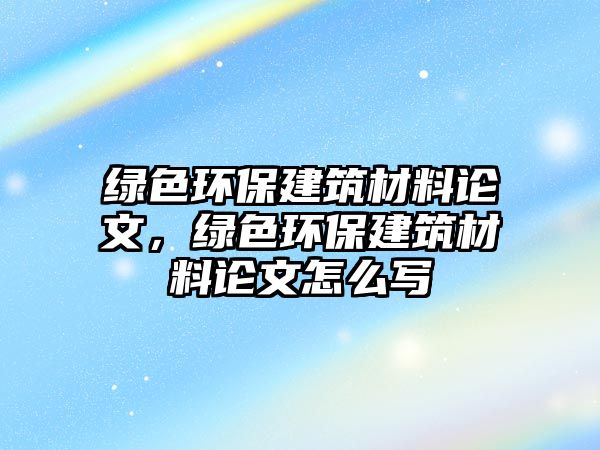 绿色环保建筑材料论文，绿色环保建筑材料论文怎么写